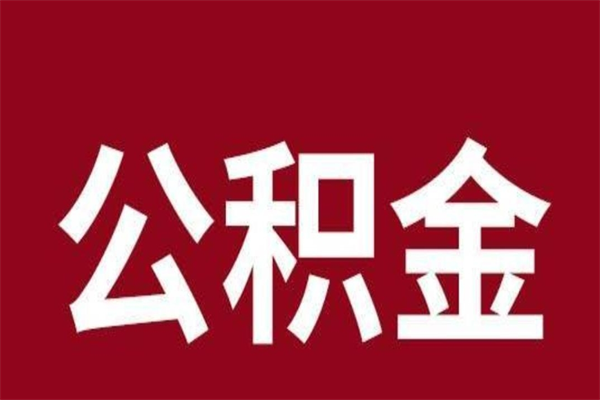 公积金